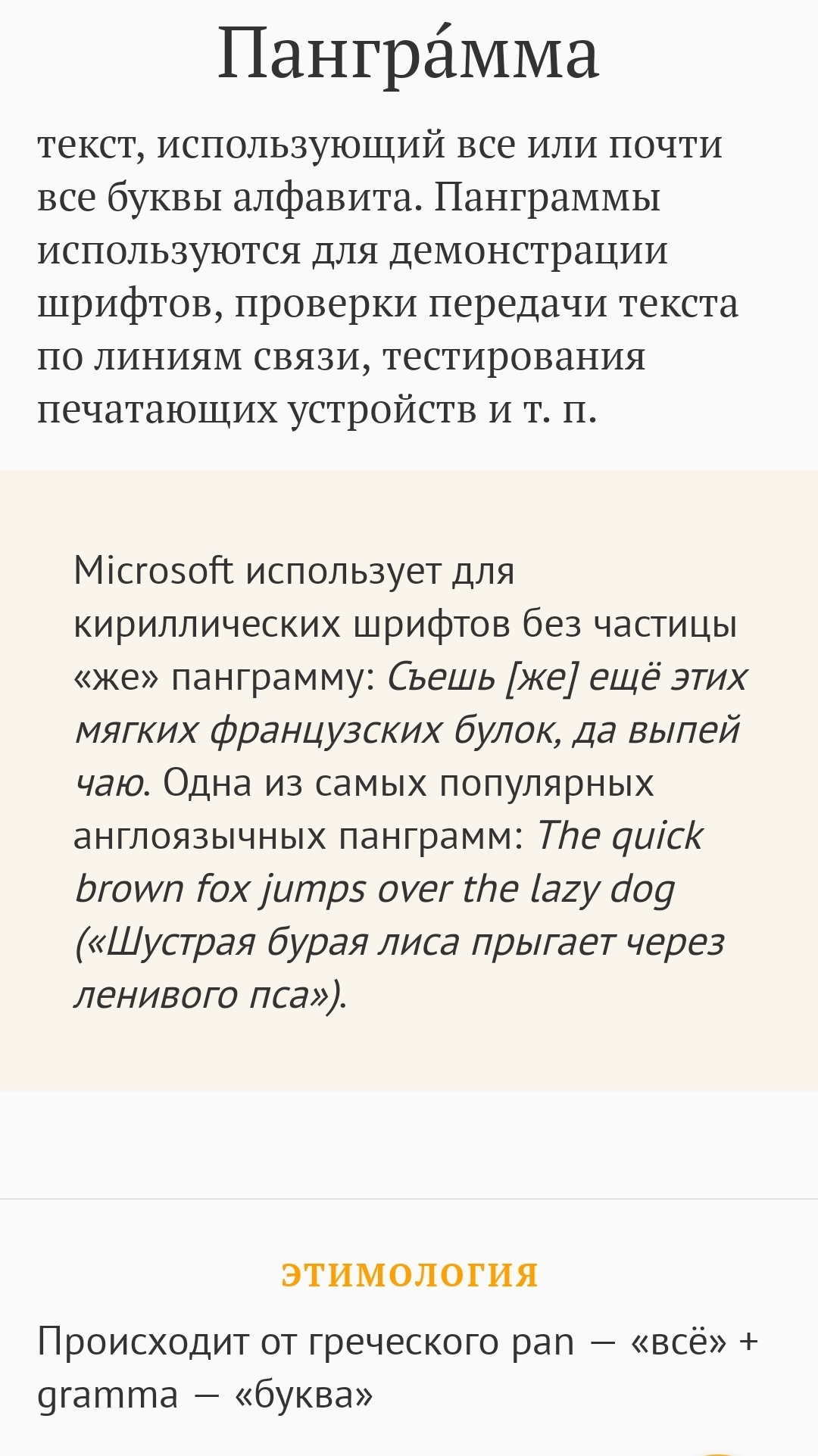 Пангра́мма

текст, использующий все или почти все буквы алфавита. Панграммы используются для демонстрации шрифтов, проверки передачи текста по линиям связи, тестирования печатающих устройств и т. п.

Microsoft использует для кириллических шрифтов без частицы «же» панграмму: Съешь [же] ещё этих мягких французских булок, да выпей чаю. Одна из самых популярных англоязычных панграмм: The quick brown fox jumps over the lazy dog («Шустрая бурая лиса прыгает через ленивого пса»).

ЭТИМОЛОГИЯ

Происходит от греческого pan — «всё» + gramma — «буква»